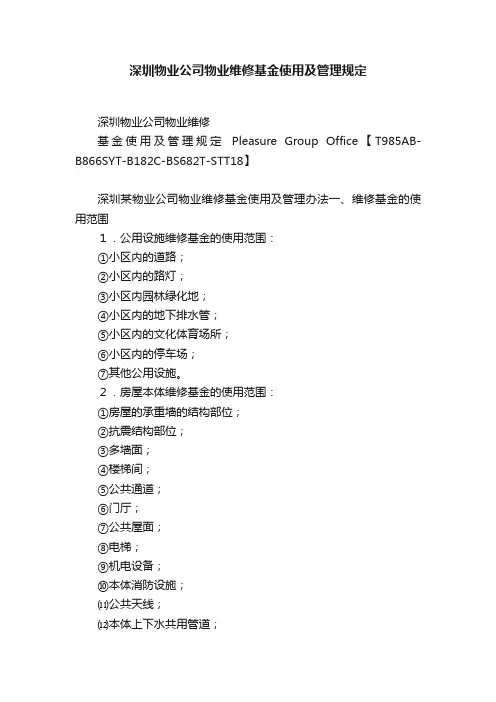 深圳物业公司物业维修基金使用及管理规定

深圳物业公司物业维修

基金使用及管理规定 Pleasure Group Office【T985AB-B866SYT-B182C-BS682T-STT18】

深圳某物业公司物业维修基金使用及管理办法一、维修基金的使用范围

1．公用设施维修基金的使用范围：

①小区内的道路；

②小区内的路灯；

③小区内园林绿化地；

④小区内的地下排水管；

⑤小区内的文化体育场所；

⑥小区内的停车场；

⑦其他公用设施。

2．房屋本体维修基金的使用范围：

①房屋的承重墙的结构部位；

②抗震结构部位；

③多墙面；

④楼梯间；

⑤公共通道；

⑥门厅；

⑦公共屋面；

⑧电梯；

⑨机电设备；

⑩本体消防设施；

⑾公共天线；

⑿本体上下水共用管道；